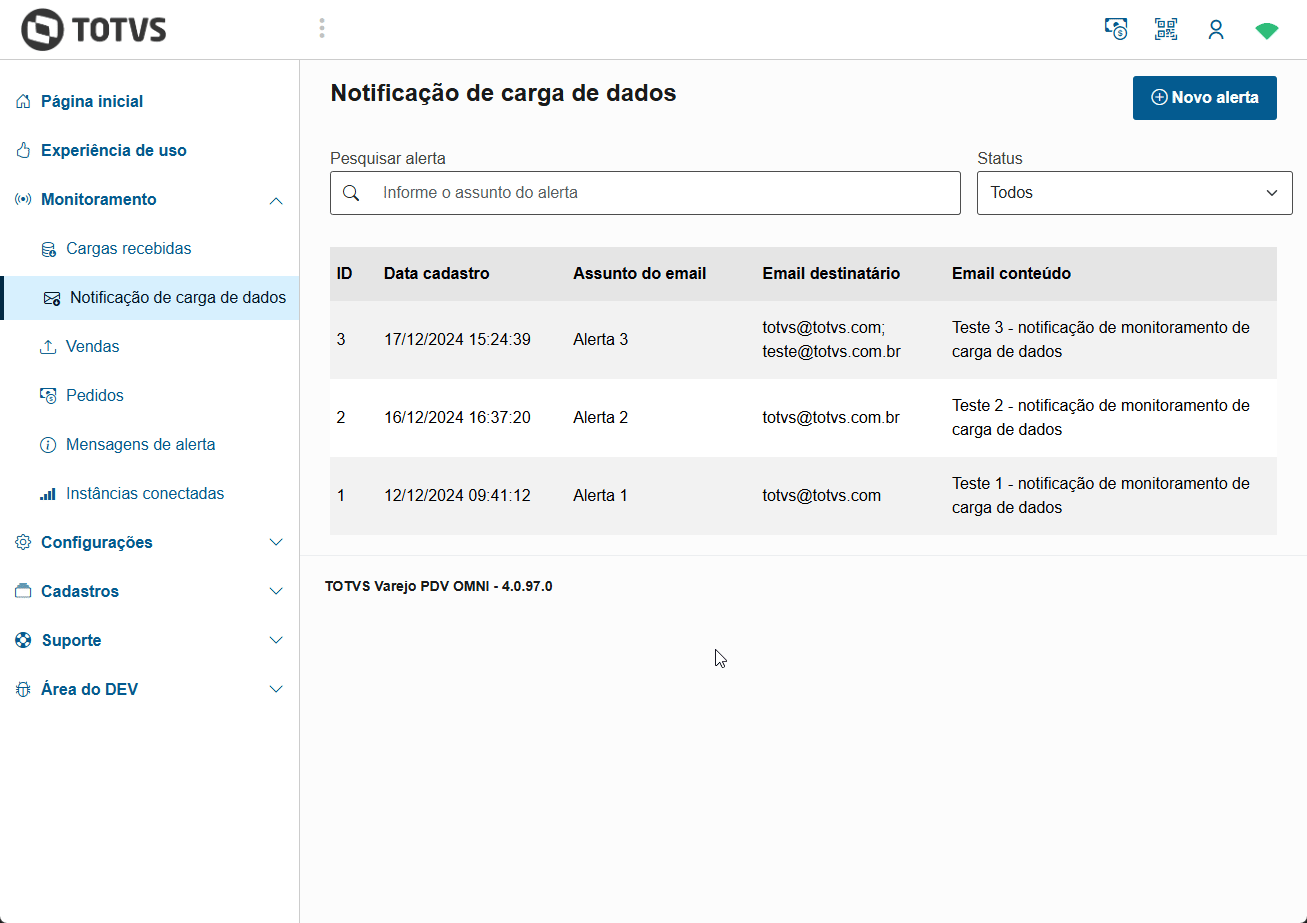 TOTVS

Página inicial
Experiência de uso
Monitoramento
Cargas recebidas
Notificação de carga de dados
Vendas
Pedidos
Mensagens de alerta
Instâncias conectadas
Configurações
Cadastros
Suporte
Área do DEV

Notificação de carga de dados

Novo alerta

Pesquisar alerta
Informe o assunto do alerta

Status
Todos

| ID | Data cadastro | Assunto do email | Email destinatário | Email conteúdo |
|---|---|---|---|---|
| 3 | 17/12/2024 15:24:39 | Alerta 3 | totvs@totvs.com; teste@totvs.com.br | Teste 3 - notificação de monitoramento de carga de dados |
| 2 | 16/12/2024 16:37:20 | Alerta 2 | totvs@totvs.com.br | Teste 2 - notificação de monitoramento de carga de dados |
| 1 | 12/12/2024 09:41:12 | Alerta 1 | totvs@totvs.com | Teste 1 - notificação de monitoramento de carga de dados |

TOTVS Varejo PDV OMNI - 4.0.97.0